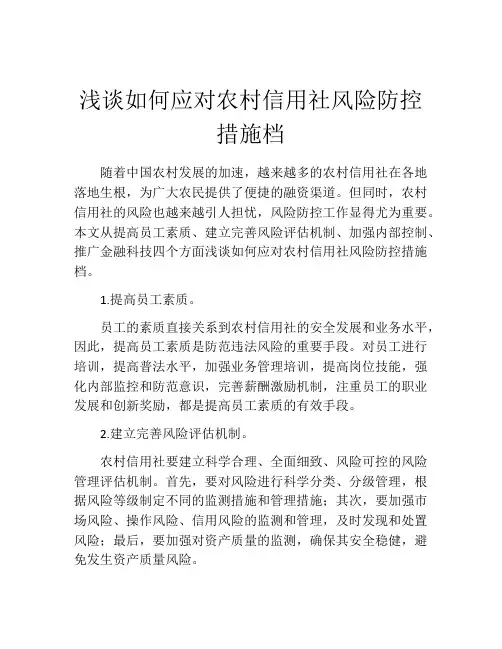 浅谈如何应对农村信用社风险防控措施档

随着中国农村发展的加速，越来越多的农村信用社在各地落地生根，为广大农民提供了便捷的融资渠道。但同时，农村信用社的风险也越来越引人担忧，风险防控工作显得尤为重要。本文从提高员工素质、建立完善风险评估机制、加强内部控制、推广金融科技四个方面浅谈如何应对农村信用社风险防控措施档。

1.提高员工素质。

员工的素质直接关系到农村信用社的安全发展和业务水平，因此，提高员工素质是防范违法风险的重要手段。对员工进行培训，提高普法水平，加强业务管理培训，提高岗位技能，强化内部监控和防范意识，完善薪酬激励机制，注重员工的职业发展和创新奖励，都是提高员工素质的有效手段。

2.建立完善风险评估机制。

农村信用社要建立科学合理、全面细致、风险可控的风险管理评估机制。首先，要对风险进行科学分类、分级管理，根据风险等级制定不同的监测措施和管理措施；其次，要加强市场风险、操作风险、信用风险的监测和管理，及时发现和处置风险；最后，要加强对资产质量的监测，确保其安全稳健，避免发生资产质量风险。